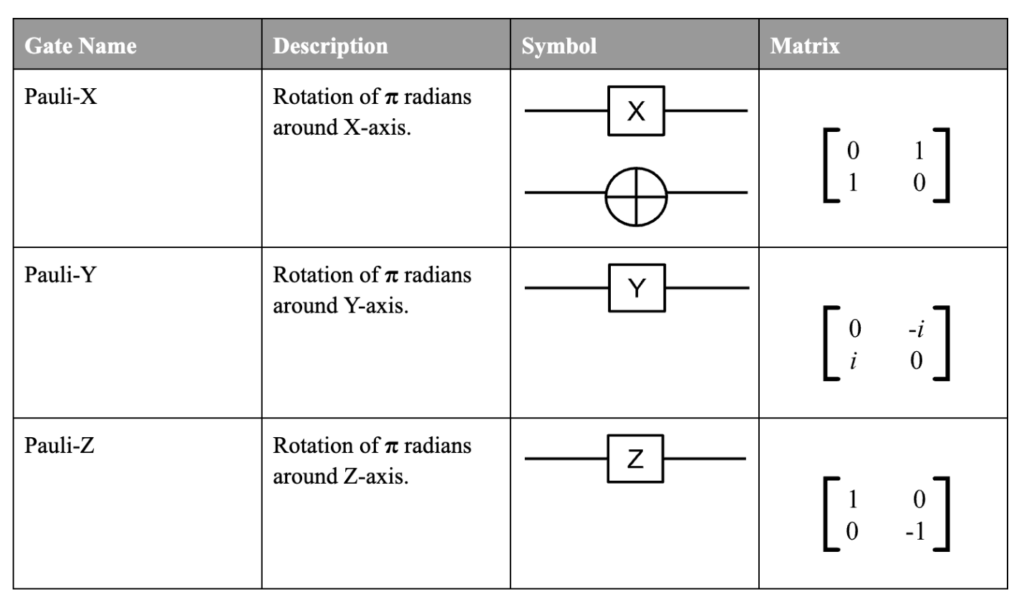 | Gate Name | Description | Symbol | Matrix |
|---|---|---|---|
| Pauli-X | Rotation of $\pi$ radians around X-axis. | X | $\begin{bmatrix} 0 & 1 \\ 1 & 0 \end{bmatrix}$ |
| Pauli-Y | Rotation of $\pi$ radians around Y-axis. | Y | $\begin{bmatrix} 0 & -i \\ i & 0 \end{bmatrix}$ |
| Pauli-Z | Rotation of $\pi$ radians around Z-axis. | Z | $\begin{bmatrix} 1 & 0 \\ 0 & -1 \end{bmatrix}$ |